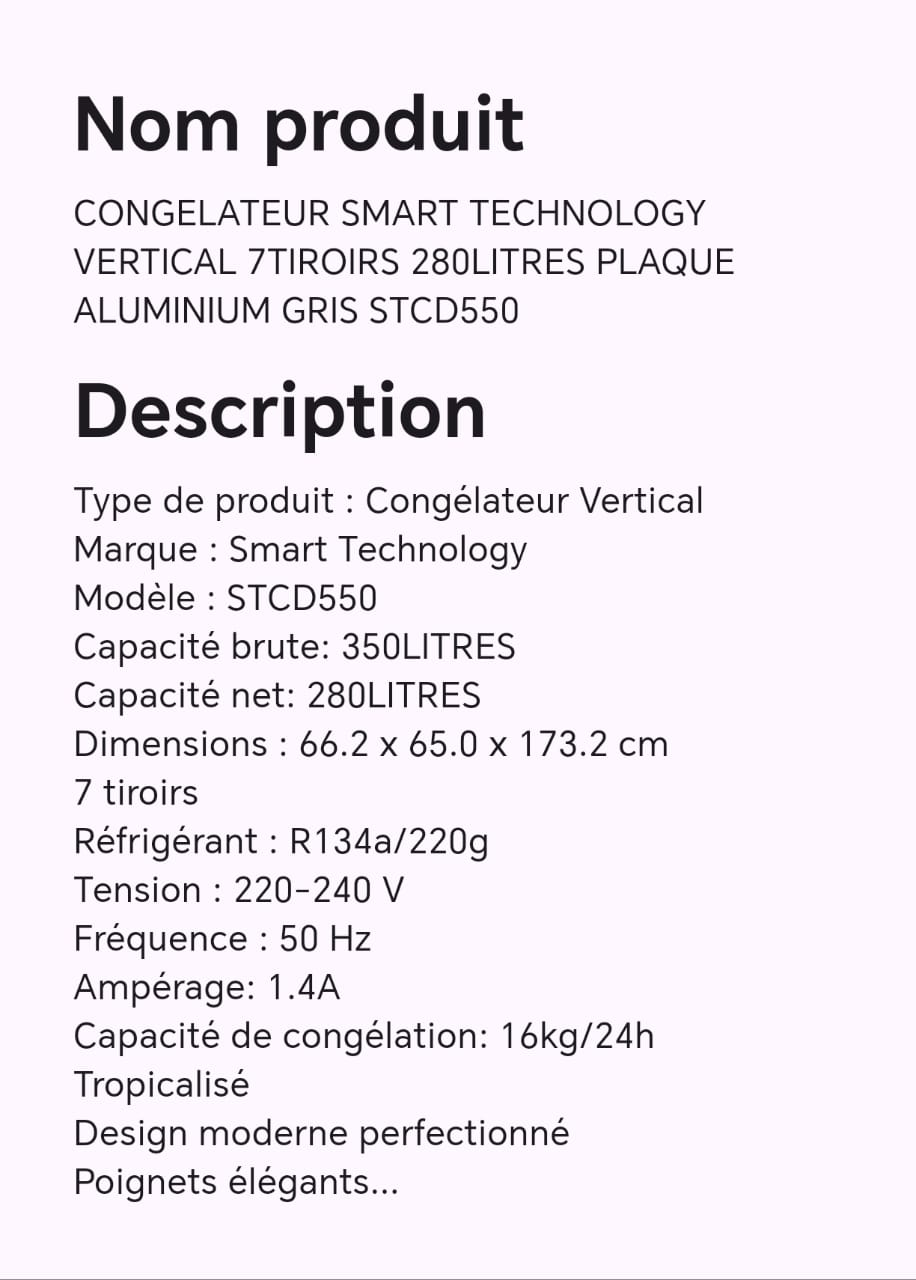 Nom produit

CONGELATEUR SMART TECHNOLOGY VERTICAL 7TIROIRS 280LITRES PLAQUE ALUMINIUM GRIS STCD550

Description

Type de produit : Congélateur Vertical
Marque : Smart Technology
Modèle : STCD550
Capacité brute: 350LITRES
Capacité net: 280LITRES
Dimensions : 66.2 x 65.0 x 173.2 cm
7 tiroirs
Réfrigérant : R134a/220g
Tension : 220-240 V
Fréquence : 50 Hz
Ampérage: 1.4A
Capacité de congélation: 16kg/24h
Tropicalisé
Design moderne perfectionné
Poignets élégants...